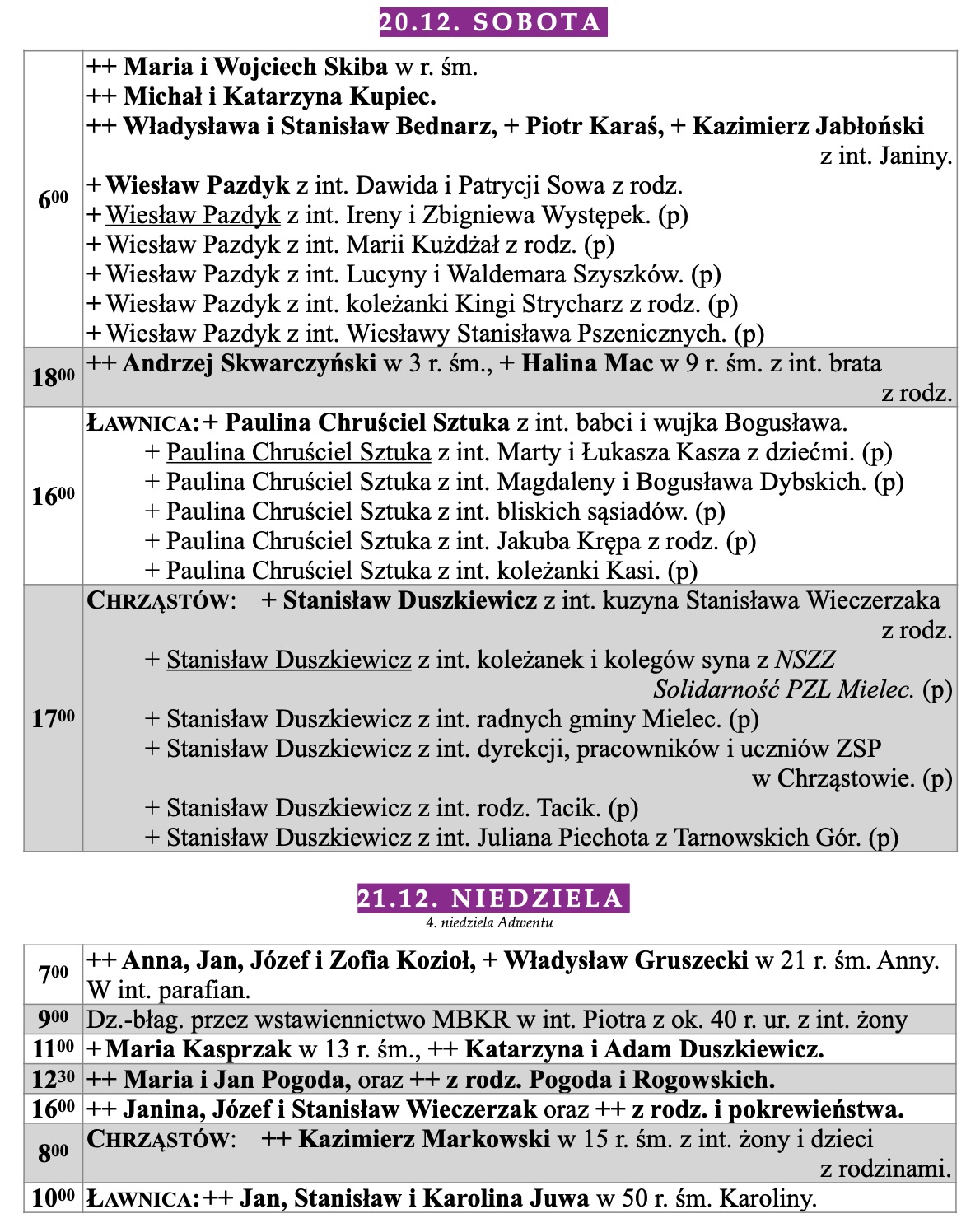 20.12. SOBOTA

| | |
|---|---|
| $6^{00}$ | ++ Maria i Wojciech Skiba w r. śm.<br>++ Michał i Katarzyna Kupiec.<br>++ Władysława i Stanisław Bednarz, + Piotr Karaś, + Kazimierz Jabłoński z int. Janiny.<br>+ Wiesław Pazdyk z int. Dawida i Patrycji Sowa z rodz.<br>+ Wiesław Pazdyk z int. Ireny i Zbigniewa Występek. (p)<br>+ Wiesław Pazdyk z int. Marii Kużdżał z rodz. (p)<br>+ Wiesław Pazdyk z int. Lucyny i Waldemara Szyszków. (p)<br>+ Wiesław Pazdyk z int. koleżanki Kingi Strycharz z rodz. (p)<br>+ Wiesław Pazdyk z int. Wiesławy Stanisława Pszenicznych. (p) |
| $18^{00}$ | ++ Andrzej Skwarczyński w 3 r. śm., + Halina Mac w 9 r. śm. z int. brata z rodz. |
| $16^{00}$ | ŁAWNICA: + Paulina Chruściel Sztuka z int. babci i wujka Bogusława.<br>+ Paulina Chruściel Sztuka z int. Marty i Łukasza Kasza z dziećmi. (p)<br>+ Paulina Chruściel Sztuka z int. Magdaleny i Bogusława Dybskich. (p)<br>+ Paulina Chruściel Sztuka z int. bliskich sąsiadów. (p)<br>+ Paulina Chruściel Sztuka z int. Jakuba Krępa z rodz. (p)<br>+ Paulina Chruściel Sztuka z int. koleżanki Kasi. (p) |
| $17^{00}$ | CHRZĄSTÓW: + Stanisław Duszkiewicz z int. kuzyna Stanisława Wieczerzaka z rodz.<br>+ Stanisław Duszkiewicz z int. koleżanek i kolegów syna z NSZZ Solidarność PZL Mielec. (p)<br>+ Stanisław Duszkiewicz z int. radnych gminy Mielec. (p)<br>+ Stanisław Duszkiewicz z int. dyrekcji, pracowników i uczniów ZSP w Chrząstowie. (p)<br>+ Stanisław Duszkiewicz z int. rodz. Tacik. (p)<br>+ Stanisław Duszkiewicz z int. Juliana Piechota z Tarnowskich Gór. (p) |

21.12. NIEDZIELA
4. niedziela Adwentu

| | |
|---|---|
| $7^{00}$ | ++ Anna, Jan, Józef i Zofia Kozioł, + Władysław Gruszecki w 21 r. śm. Anny.<br>W int. parafian. |
| $9^{00}$ | Dz.-błag. przez wstawiennictwo MBKR w int. Piotra z ok. 40 r. ur. z int. żony |
| $11^{00}$ | + Maria Kasprzak w 13 r. śm., ++ Katarzyna i Adam Duszkiewicz. |
| $12^{30}$ | ++ Maria i Jan Pogoda, oraz ++ z rodz. Pogoda i Rogowskich. |
| $16^{00}$ | ++ Janina, Józef i Stanisław Wieczerzak oraz ++ z rodz. i pokrewieństwa. |
| $8^{00}$ | CHRZĄSTÓW: ++ Kazimierz Markowski w 15 r. śm. z int. żony i dzieci z rodzinami. |
| $10^{00}$ | ŁAWNICA: ++ Jan, Stanisław i Karolina Juwa w 50 r. śm. Karoliny. |